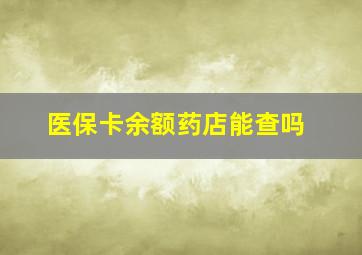 医保卡余额药店能查吗